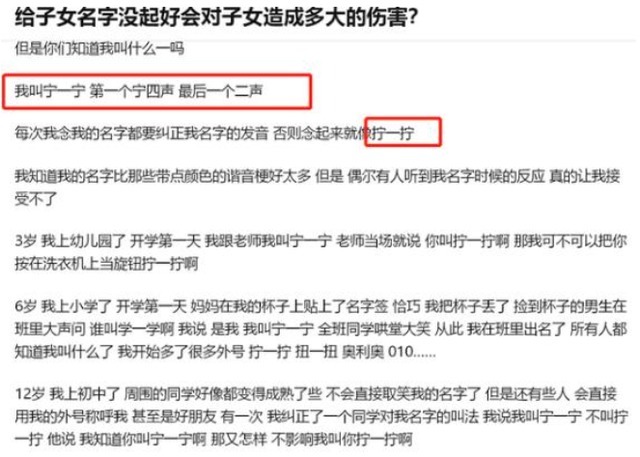 给子女名字没起好会对子女造成多大的伤害?

但是你们知道我叫什么一吗

我叫宁一宁 第一个宁四声 最后一个二声

每次我念我的名字都要纠正我名字的发音 否则念起来就像拧一拧

我知道我的名字比那些带点颜色的谐音梗好太多 但是 偶尔有人听到我名字时候的反应 真的让我接受不了

3岁 我上幼儿园了 开学第一天 我跟老师我叫宁一宁 老师当场就说 你叫拧一拧啊 那我可不可以把你按在洗衣机上当旋钮拧一拧啊

6岁 我上小学了 开学第一天 妈妈在我的杯子上贴上了名字签 恰巧 我把杯子丢了 捡到杯子的男生在班里大声问 谁叫学一学啊 我说 是我 我叫宁一宁 全班同学哄堂大笑 从此 我在班里出名了 所有人都知道我叫什么了 我开始多了很多外号 拧一拧 扭一扭 奥利奥 010……

12岁 我上初中了 周围的同学好像都变得成熟了些 不会直接取笑我的名字了 但是还有些人 会直接用我的外号称呼我 甚至是好朋友 有一次 我纠正了一个同学对我名字的叫法 我说我叫宁一宁 不叫拧一拧 他说 我知道你叫宁一宁啊 那又怎样 不影响我叫你拧一拧啊